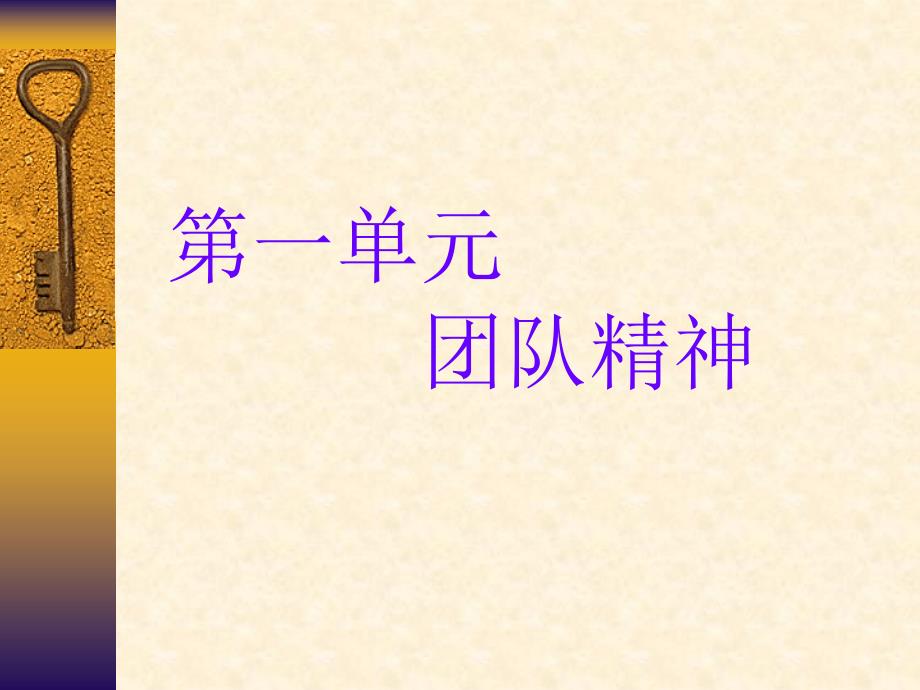 第一单元

团队精神